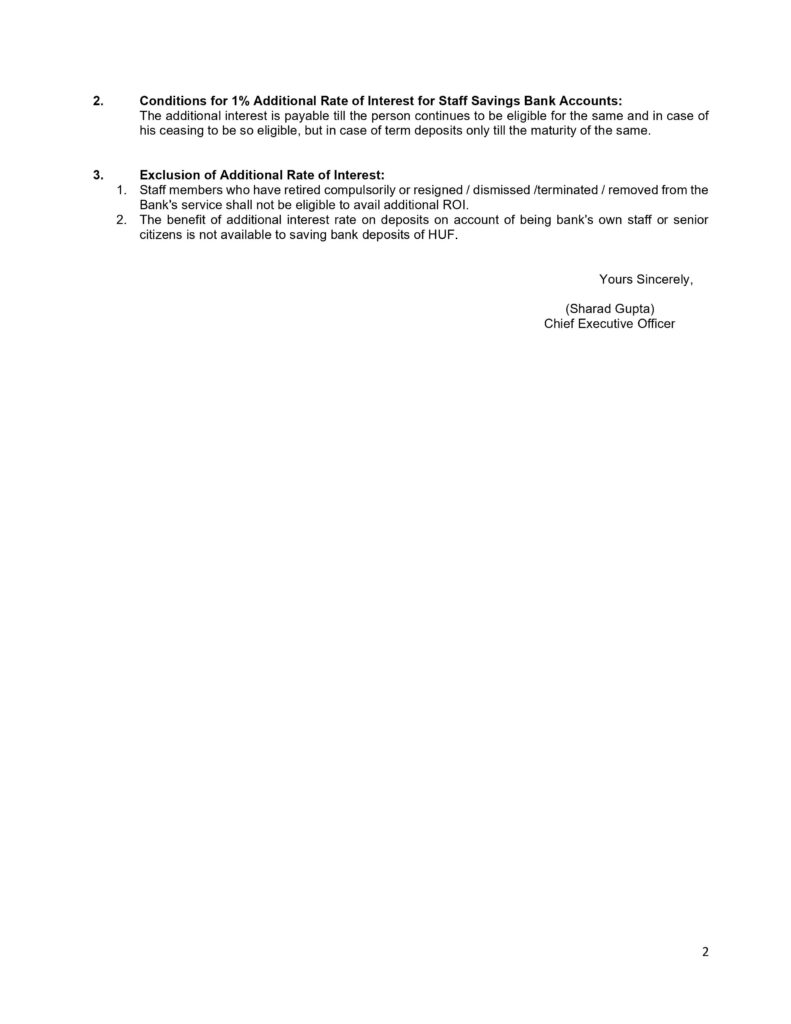 2. Conditions for 1% Additional Rate of Interest for Staff Savings Bank Accounts:
The additional interest is payable till the person continues to be eligible for the same and in case of his ceasing to be so eligible, but in case of term deposits only till the maturity of the same.

3. Exclusion of Additional Rate of Interest:
1. Staff members who have retired compulsorily or resigned / dismissed /terminated / removed from the Bank's service shall not be eligible to avail additional ROI.
2. The benefit of additional interest rate on deposits on account of being bank's own staff or senior citizens is not available to saving bank deposits of HUF.

Yours Sincerely,

(Sharad Gupta)
Chief Executive Officer

2